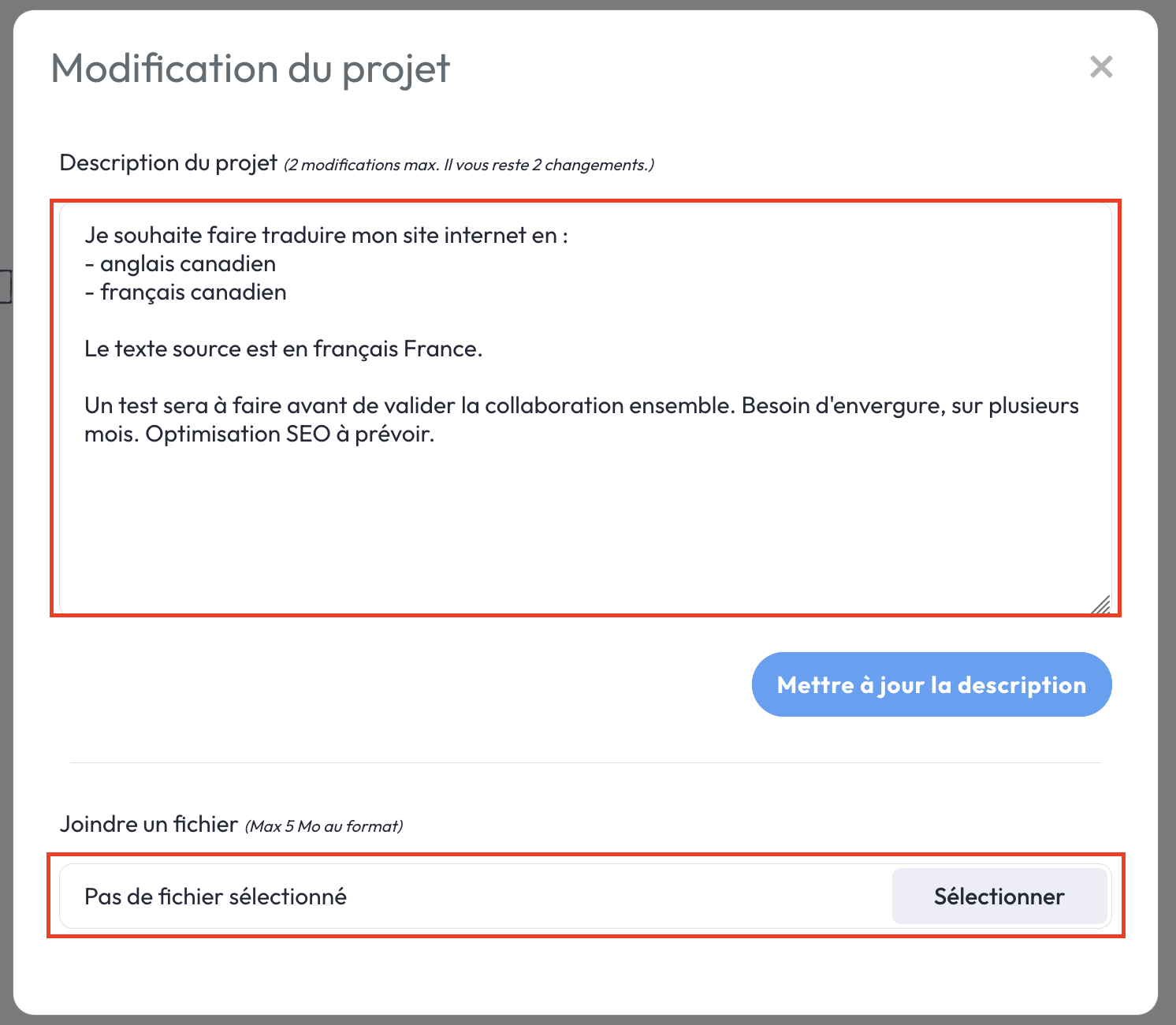 Modification du projet

×

Description du projet (2 modifications max. Il vous reste 2 changements.)

Je souhaite faire traduire mon site internet en :
- anglais canadien
- français canadien

Le texte source est en français France.

Un test sera à faire avant de valider la collaboration ensemble. Besoin d'envergure, sur plusieurs mois. Optimisation SEO à prévoir.

Mettre à jour la description

Joindre un fichier (Max 5 Mo au format)

Pas de fichier sélectionné

Sélectionner